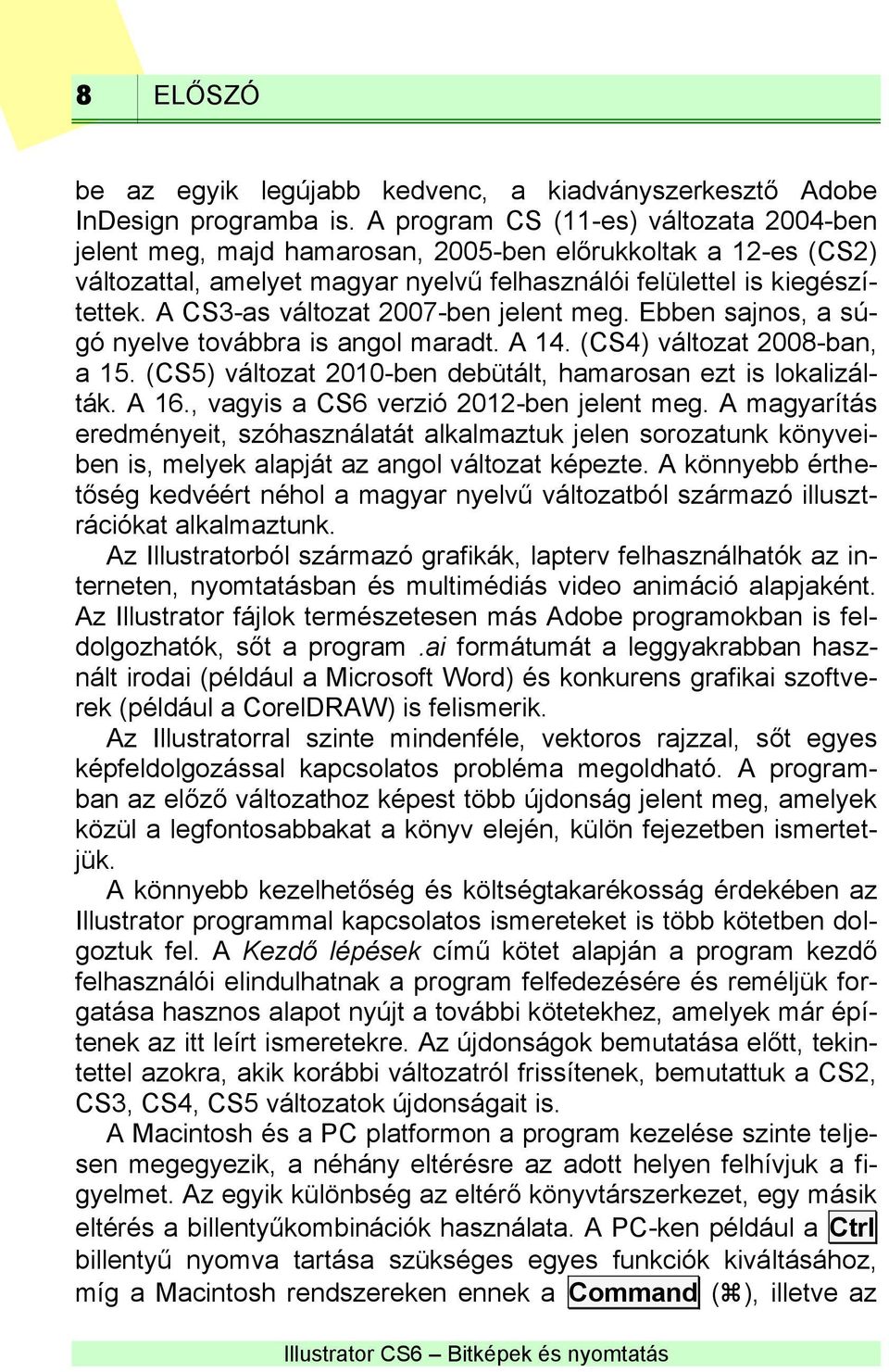 8 ELŐSZÓ

be az egyik legújabb kedvenc, a kiadványszerkesztő Adobe InDesign programba is. A program CS (11-es) változata 2004-ben jelent meg, majd hamarosan, 2005-ben előrukkoltak a 12-es (CS2) változattal, amelyet magyar nyelvű felhasználói felülettel is kiegészítettek. A CS3-as változat 2007-ben jelent meg. Ebben sajnos, a súgó nyelve továbbra is angol maradt. A 14. (CS4) változat 2008-ban, a 15. (CS5) változat 2010-ben debütált, hamarosan ezt is lokalizálták. A 16., vagyis a CS6 verzió 2012-ben jelent meg. A magyarítás eredményeit, szóhasználatát alkalmaztuk jelen sorozatunk könyveiben is, melyek alapját az angol változat képezte. A könnyebb érthetőség kedvéért néhol a magyar nyelvű változatból származó illusztrációkat alkalmaztunk.

Az Illustratorból származó grafikák, lapterv felhasználhatók az interneten, nyomtatásban és multimédiás video animáció alapjaként. Az Illustrator fájlok természetesen más Adobe programokban is feldolgozhatók, sőt a program .ai formátumát a leggyakrabban használt irodai (például a Microsoft Word) és konkurens grafikai szoftverek (például a CorelDRAW) is felismerik.

Az Illustratorral szinte mindenféle, vektoros rajzzal, sőt egyes képfeldolgozással kapcsolatos probléma megoldható. A programban az előző változathoz képest több újdonság jelent meg, amelyek közül a legfontosabbakat a könyv elején, külön fejezetben ismertetjük.

A könnyebb kezelhetőség és költségtakarékosság érdekében az Illustrator programmal kapcsolatos ismereteket is több kötetben dolgoztuk fel. A Kezdő lépések című kötet alapján a program kezdő felhasználói elindulhatnak a program felfedezésére és reméljük forgatása hasznos alapot nyújt a további kötetekhez, amelyek már építenek az itt leírt ismeretekre. Az újdonságok bemutatása előtt, tekintettel azokra, akik korábbi változatról frissítenek, bemutattuk a CS2, CS3, CS4, CS5 változatok újdonságait is.

A Macintosh és a PC platformon a program kezelése szinte teljesen megegyezik, a néhány eltérésre az adott helyen felhívjuk a figyelmet. Az egyik különbség az eltérő könyvtárszerkezet, egy másik eltérés a billentyűkombinációk használata. A PC-ken például a Ctrl billentyű nyomva tartása szükséges egyes funkciók kiváltásához, míg a Macintosh rendszereken ennek a Command (⌘), illetve az

Illustrator CS6 – Bitképek és nyomtatás